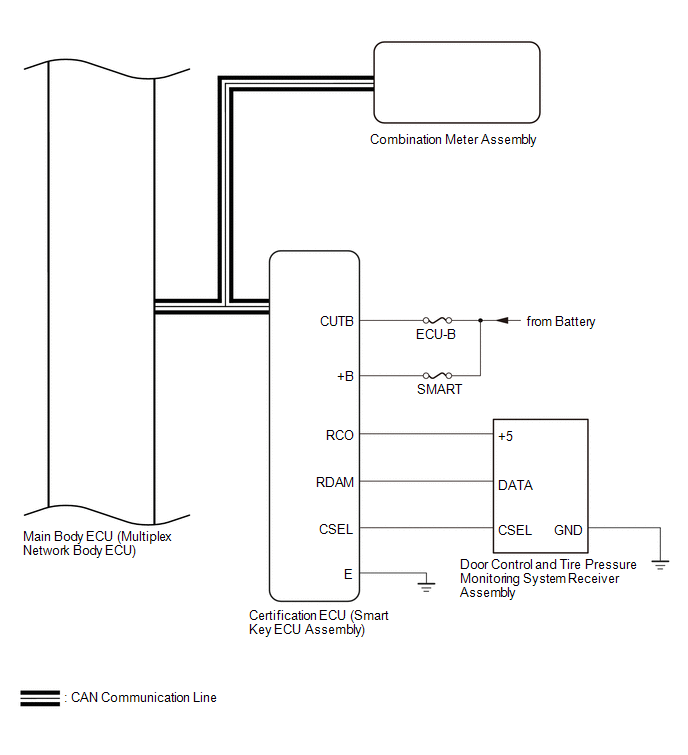 Combination Meter Assembly

CUTB

ECU-B

from Battery

+B

SMART

RCO

+5

RDAM

DATA

CSEL

CSEL

GND

E

Main Body ECU (Multiplex Network Body ECU)

Door Control and Tire Pressure Monitoring System Receiver Assembly

Certification ECU (Smart Key ECU Assembly)

: CAN Communication Line